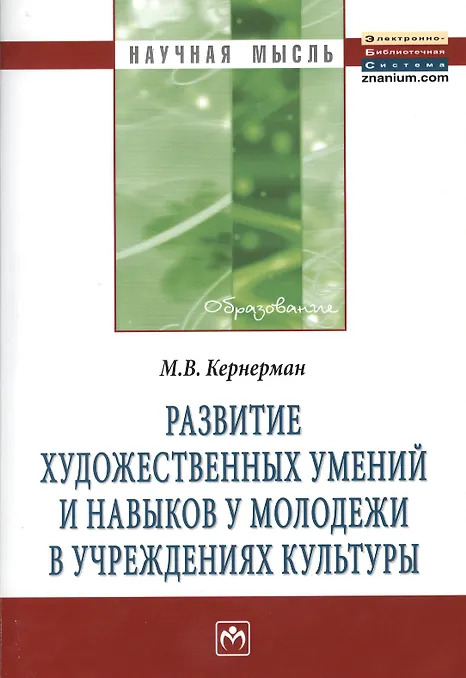 НАУЧНАЯ МЫСЛЬ

Электронно-
Библиотечная
Система
znanium.com

Образование

М.В. Кернерман

РАЗВИТИЕ ХУДОЖЕСТВЕННЫХ УМЕНИЙ И НАВЫКОВ У МОЛОДЕЖИ В УЧРЕЖДЕНИЯХ КУЛЬТУРЫ